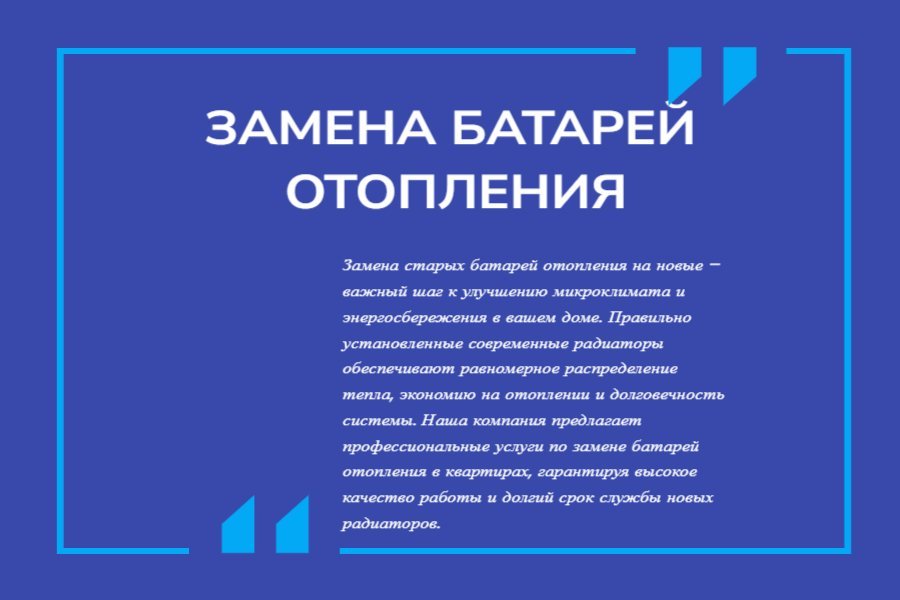 ЗАМЕНА БАТАРЕЙ ОТОПЛЕНИЯ

Замена старых батарей отопления на новые – важный шаг к улучшению микроклимата и энергосбережения в вашем доме. Правильно установленные современные радиаторы обеспечивают равномерное распределение тепла, экономию на отоплении и долговечность системы. Наша компания предлагает профессиональные услуги по замене батарей отопления в квартирах, гарантируя высокое качество работы и долгий срок службы новых радиаторов.